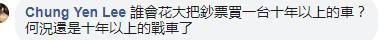 Chung Yen Lee 誰會花大把鈔票買一台十年以上的車？何況還是十年以上的戰車了